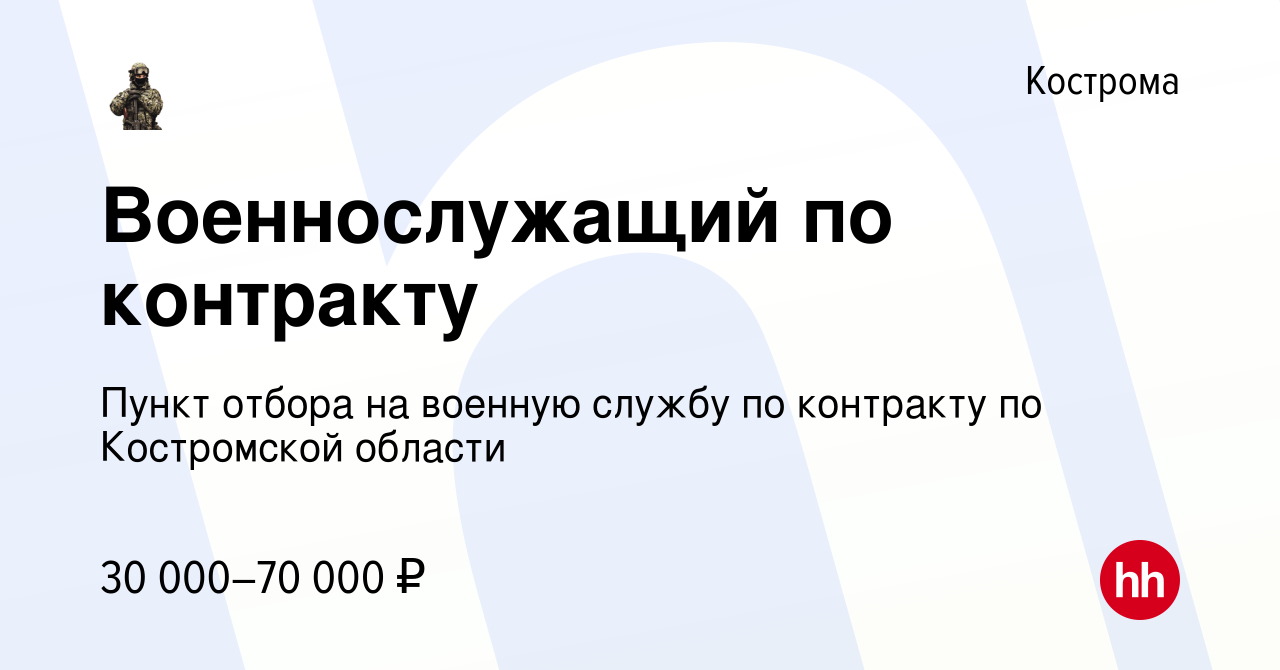 Кострома

Военнослужащий по контракту

Пункт отбора на военную службу по контракту по Костромской области

30 000–70 000 ₽

hh